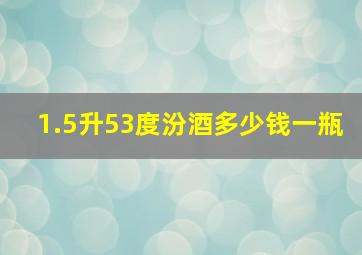 1.5升53度汾酒多少钱一瓶